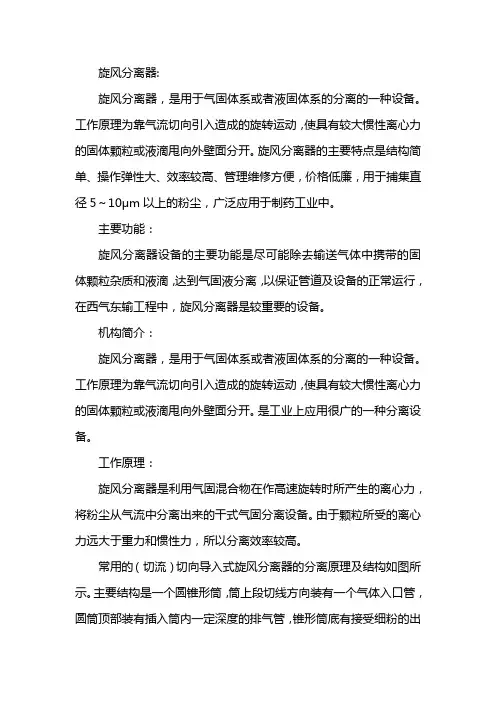 旋风分离器:

旋风分离器，是用于气固体系或者液固体系的分离的一种设备。工作原理为靠气流切向引入造成的旋转运动，使具有较大惯性离心力的固体颗粒或液滴甩向外壁面分开。旋风分离器的主要特点是结构简单、操作弹性大、效率较高、管理维修方便，价格低廉，用于捕集直径 5～10μm 以上的粉尘，广泛应用于制药工业中。

主要功能：

旋风分离器设备的主要功能是尽可能除去输送气体中携带的固体颗粒杂质和液滴，达到气固液分离，以保证管道及设备的正常运行，在西气东输工程中，旋风分离器是较重要的设备。

机构简介：

旋风分离器，是用于气固体系或者液固体系的分离的一种设备。工作原理为靠气流切向引入造成的旋转运动，使具有较大惯性离心力的固体颗粒或液滴甩向外壁面分开。是工业上应用很广的一种分离设备。

工作原理：

旋风分离器是利用气固混合物在作高速旋转时所产生的离心力，将粉尘从气流中分离出来的干式气固分离设备。由于颗粒所受的离心力远大于重力和惯性力，所以分离效率较高。

常用的（切流）切向导入式旋风分离器的分离原理及结构如图所示。主要结构是一个圆锥形筒，筒上段切线方向装有一个气体入口管，圆筒顶部装有插入筒内一定深度的排气管，锥形筒底有接受细粉的出